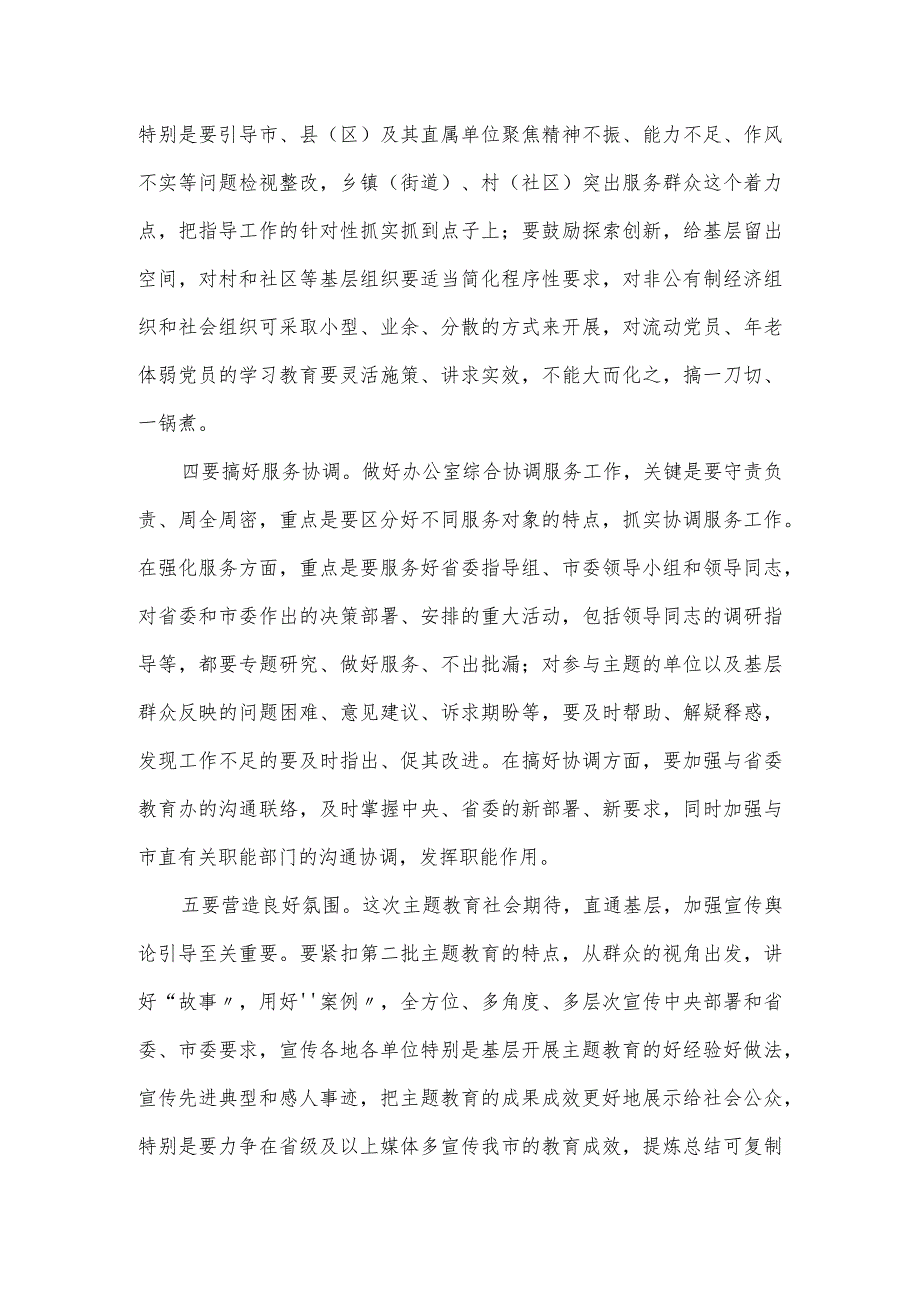 特别是要引导市、县（区）及其直属单位聚焦精神不振、能力不足、作风不实等问题检视整改，乡镇（街道）、村（社区）突出服务群众这个着力点，把指导工作的针对性抓实抓到点子上；要鼓励探索创新，给基层留出空间，对村和社区等基层组织要适当简化程序性要求，对非公有制经济组织和社会组织可采取小型、业余、分散的方式来开展，对流动党员、年老体弱党员的学习教育要灵活施策、讲求实效，不能大而化之，搞一刀切、一锅煮。

四要搞好服务协调。做好办公室综合协调服务工作，关键是要守责负责、周全周密，重点是要区分好不同服务对象的特点，抓实协调服务工作。在强化服务方面，重点是要服务好省委指导组、市委领导小组和领导同志，对省委和市委作出的决策部署、安排的重大活动，包括领导同志的调研指导等，都要专题研究、做好服务、不出批漏；对参与主题的单位以及基层群众反映的问题困难、意见建议、诉求期盼等，要及时帮助、解疑释惑，发现工作不足的要及时指出、促其改进。在搞好协调方面，要加强与省委教育办的沟通联络，及时掌握中央、省委的新部署、新要求，同时加强与市直有关职能部门的沟通协调，发挥职能作用。

五要营造良好氛围。这次主题教育社会期待，直通基层，加强宣传舆论引导至关重要。要紧扣第二批主题教育的特点，从群众的视角出发，讲好“故事〃，用好''案例〃，全方位、多角度、多层次宣传中央部署和省委、市委要求，宣传各地各单位特别是基层开展主题教育的好经验好做法，宣传先进典型和感人事迹，把主题教育的成果成效更好地展示给社会公众，特别是要力争在省级及以上媒体多宣传我市的教育成效，提炼总结可复制